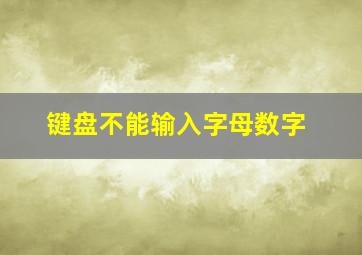 键盘不能输入字母数字